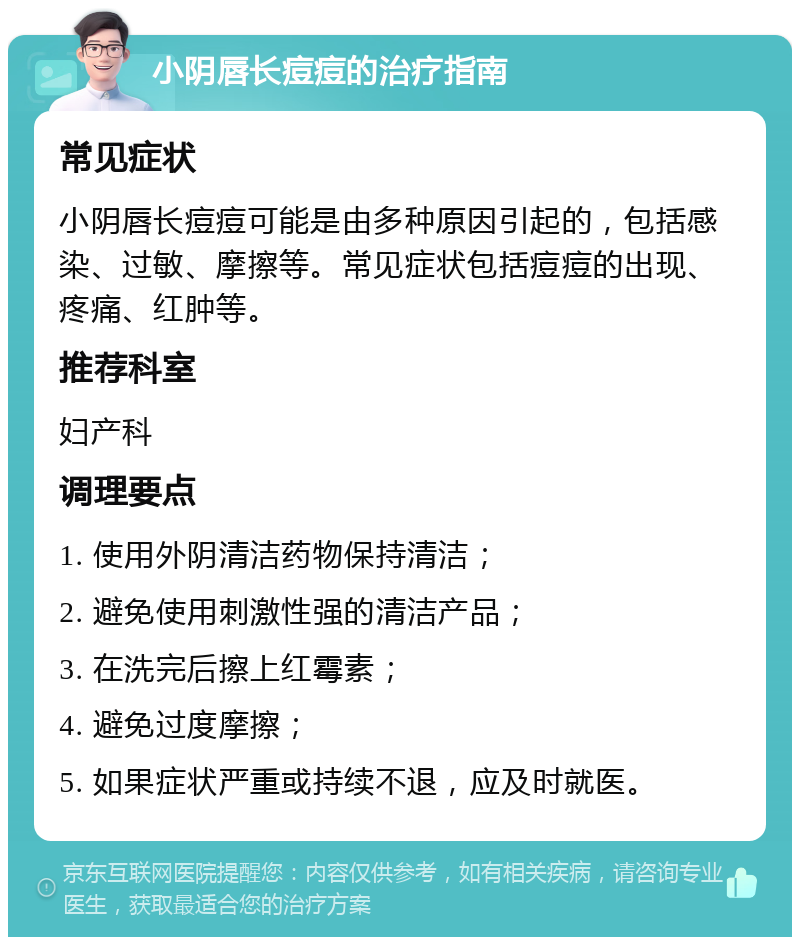 小阴唇长痘痘的治疗指南

常见症状

小阴唇长痘痘可能是由多种原因引起的，包括感染、过敏、摩擦等。常见症状包括痘痘的出现、疼痛、红肿等。

推荐科室

妇产科

调理要点

1. 使用外阴清洁药物保持清洁；

2. 避免使用刺激性强的清洁产品；

3. 在洗完后擦上红霉素；

4. 避免过度摩擦；

5. 如果症状严重或持续不退，应及时就医。

京东互联网医院提醒您：内容仅供参考，如有相关疾病，请咨询专业医生，获取最适合您的治疗方案